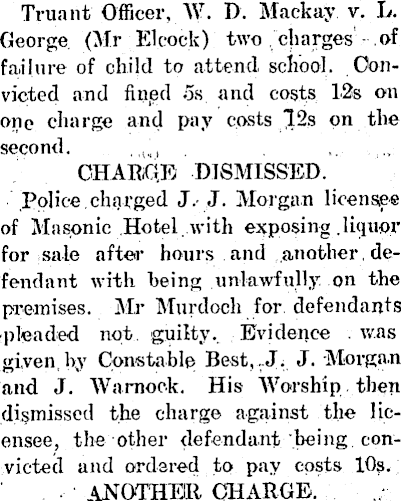 Truant Officer, W. D. Mackay v. L. George (Mr Elcock) two charges of failure of child to attend school. Convicted and fined 5s and costs 12s on one charge and pay costs 12s on the second.

CHARGE DISMISSED.

Police charged J. J. Morgan licensee of Masonic Hotel with exposing liquor for sale after hours and another defendant with being unlawfully on the premises. Mr Murdoch for defendants pleaded not guilty. Evidence was given by Constable Best, J. J. Morgan and J. Warnock. His Worship then dismissed the charge against the licensee, the other defendant being convicted and ordered to pay costs 10s.

ANOTHER CHARGE.